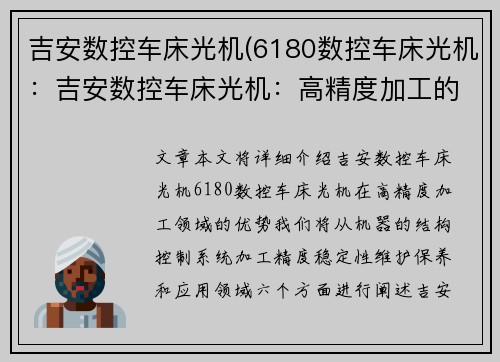 吉安数控车床光机(6180数控车床光机：吉安数控车床光机：高精度加工的

文章本文将详细介绍吉安数控车床光机6180数控车床光机在高精度加工领域的优势我们将从机器的结构控制系统加工精度稳定性维护保养和应用领域六个方面进行阐述吉安